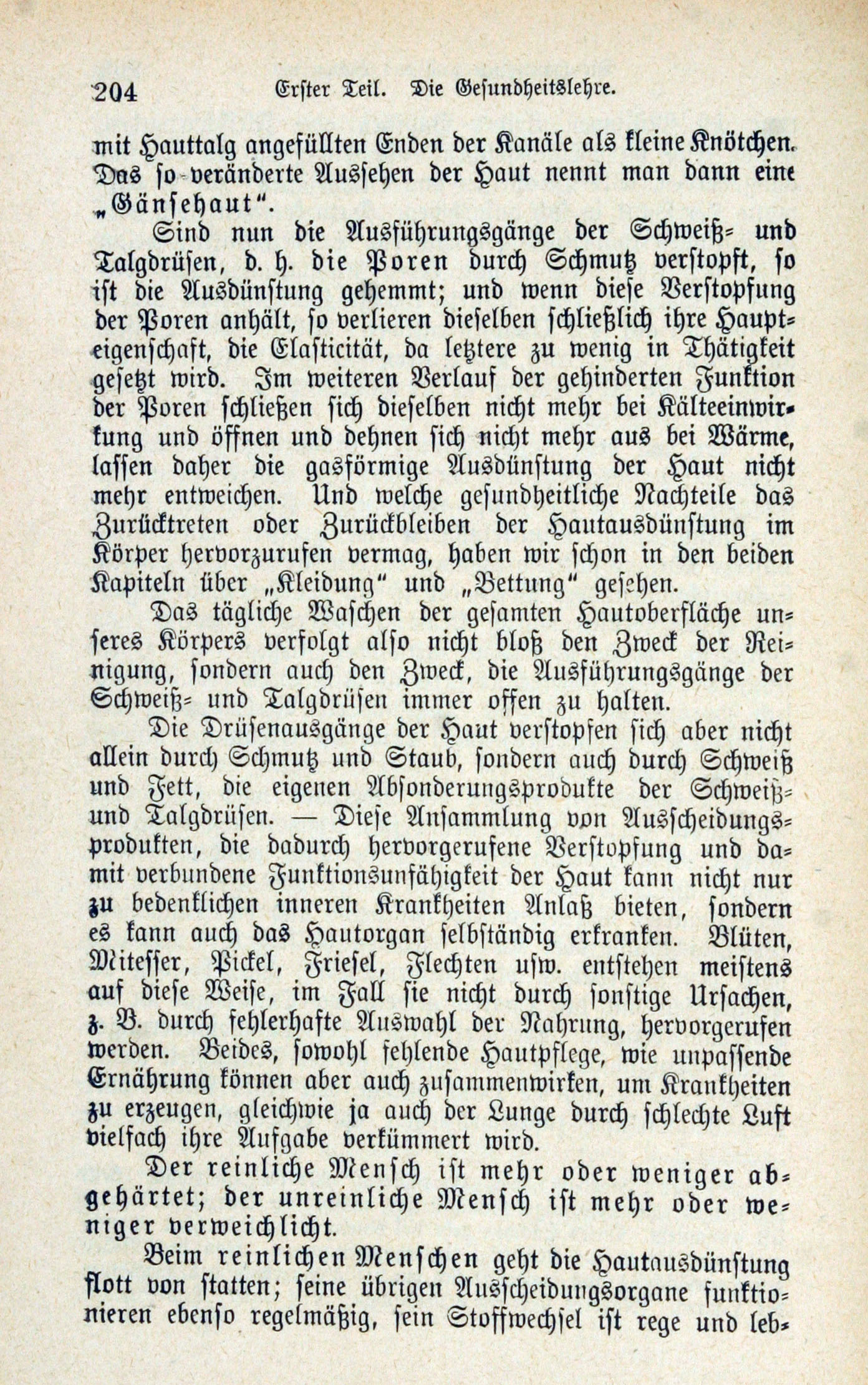 204 Erster Teil. Die Gesundheitslehre.

mit Hauttalg angefüllten Enden der Kanäle als kleine Knötchen. Das so veränderte Aussehen der Haut nennt man dann eine „Gänsehaut“.

Sind nun die Ausführungsgänge der Schweiß- und Talgdrüsen, d. h. die Poren durch Schmutz verstopft, so ist die Ausdünstung gehemmt; und wenn diese Verstopfung der Poren anhält, so verlieren dieselben schließlich ihre Haupteigenschaft, die Elasticität, da letztere zu wenig in Thätigkeit gesetzt wird. Im weiteren Verlauf der gehinderten Funktion der Poren schließen sich dieselben nicht mehr bei Kälteeinwirkung und öffnen und dehnen sich nicht mehr aus bei Wärme, lassen daher die gasförmige Ausdünstung der Haut nicht mehr entweichen. Und welche gesundheitliche Nachteile das Zurücktreten oder Zurückbleiben der Hautausdünstung im Körper hervorzurufen vermag, haben wir schon in den beiden Kapiteln über „Kleidung“ und „Bettung“ gesehen.

Das tägliche Waschen der gesamten Hautoberfläche unseres Körpers verfolgt also nicht bloß den Zweck der Reinigung, sondern auch den Zweck, die Ausführungsgänge der Schweiß- und Talgdrüsen immer offen zu halten.

Die Drüsenausgänge der Haut verstopfen sich aber nicht allein durch Schmutz und Staub, sondern auch durch Schweiß und Fett, die eigenen Absonderungsprodukte der Schweiß- und Talgdrüsen. — Diese Ansammlung von Ausscheidungsprodukten, die dadurch hervorgerufene Verstopfung und damit verbundene Funktionsunfähigkeit der Haut kann nicht nur zu bedenklichen inneren Krankheiten Anlaß bieten, sondern es kann auch das Hautorgan selbständig erkranken. Blüten, Mitesser, Pickel, Friesel, Flechten usw. entstehen meistens auf diese Weise, im Fall sie nicht durch sonstige Ursachen, z. B. durch fehlerhafte Auswahl der Nahrung, hervorgerufen werden. Beides, sowohl fehlende Hautpflege, wie unpassende Ernährung können aber auch zusammenwirken, um Krankheiten zu erzeugen, gleichwie ja auch der Lunge durch schlechte Luft vielfach ihre Aufgabe verkümmert wird.

Der reinliche Mensch ist mehr oder weniger abgehärtet; der unreinliche Mensch ist mehr oder weniger verweichlicht.

Beim reinlichen Menschen geht die Hautausdünstung flott von statten; seine übrigen Ausscheidungsorgane funktionieren ebenso regelmäßig, sein Stoffwechsel ist rege und leb-